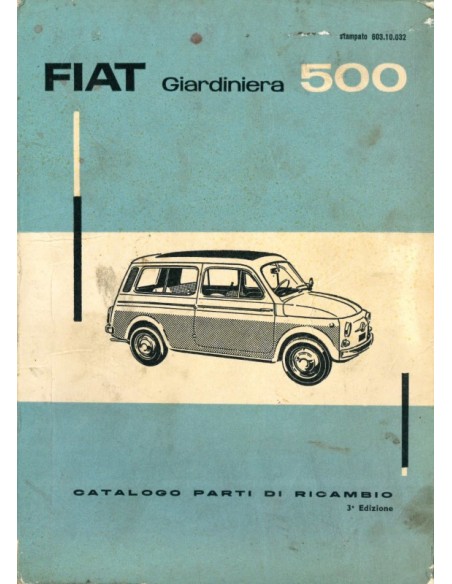 stampato 603.10.032

FIAT Giardiniera 500

CATALOGO PARTI DI RICAMBIO
3ª Edizione